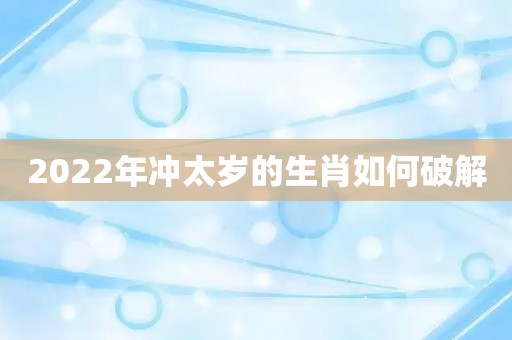 2022年冲太岁的生肖如何破解